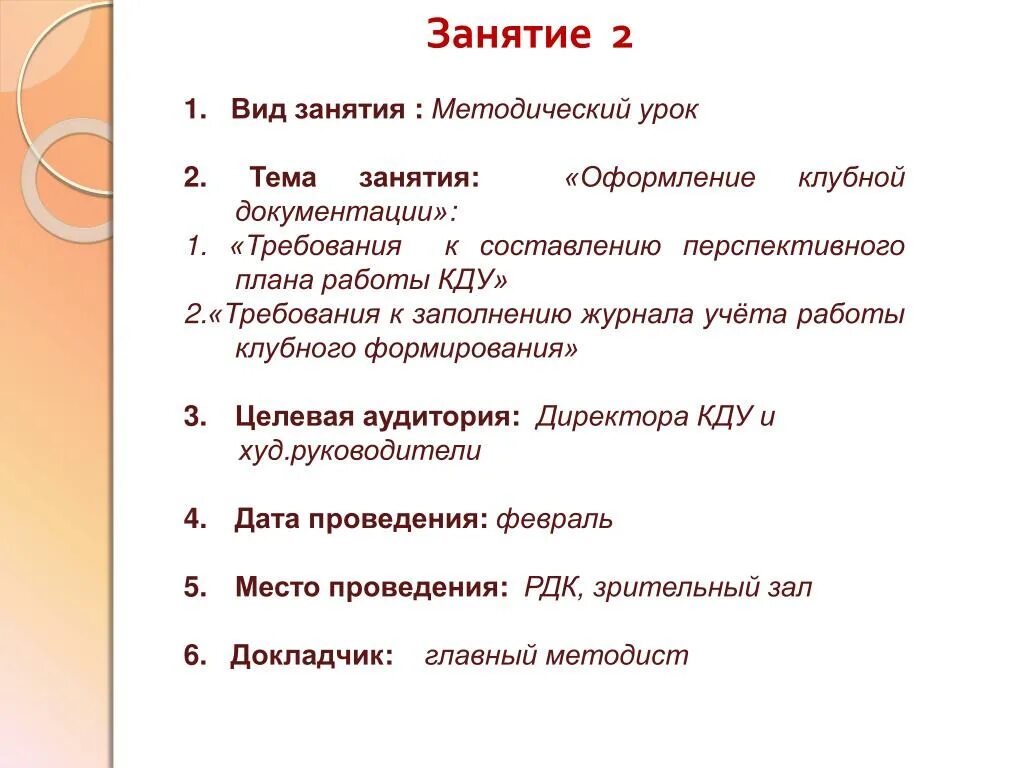 Занятие 2

1. Вид занятия : Методический урок

2. Тема занятия: «Оформление клубной документации»:
1. «Требования к составлению перспективного плана работы КДУ»
2.«Требования к заполнению журнала учёта работы клубного формирования»

3. Целевая аудитория: Директора КДУ и худ.руководители

4. Дата проведения: февраль

5. Место проведения: РДК, зрительный зал

6. Докладчик: главный методист